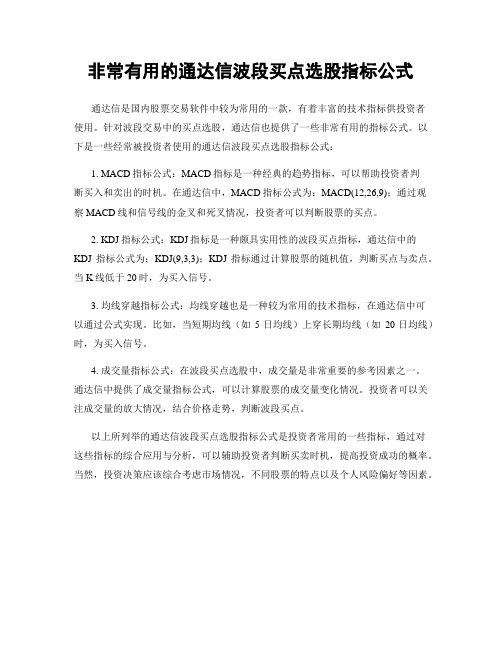 非常有用的通达信波段买点选股指标公式

通达信是国内股票交易软件中较为常用的一款，有着丰富的技术指标供投资者使用。针对波段交易中的买点选股，通达信也提供了一些非常有用的指标公式。以下是一些经常被投资者使用的通达信波段买点选股指标公式：

1. MACD 指标公式：MACD 指标是一种经典的趋势指标，可以帮助投资者判断买入和卖出的时机。在通达信中，MACD 指标公式为：MACD(12,26,9)；通过观察 MACD 线和信号线的金叉和死叉情况，投资者可以判断股票的买点。

2. KDJ 指标公式：KDJ 指标是一种颇具实用性的波段买点指标，通达信中的 KDJ 指标公式为：KDJ(9,3,3)；KDJ 指标通过计算股票的随机值，判断买点与卖点。当 K 线低于 20 时，为买入信号。

3. 均线穿越指标公式：均线穿越也是一种较为常用的技术指标，在通达信中可以通过公式实现。比如，当短期均线（如 5 日均线）上穿长期均线（如 20 日均线）时，为买入信号。

4. 成交量指标公式：在波段买点选股中，成交量是非常重要的参考因素之一。通达信中提供了成交量指标公式，可以计算股票的成交量变化情况。投资者可以关注成交量的放大情况，结合价格走势，判断波段买点。

以上所列举的通达信波段买点选股指标公式是投资者常用的一些指标，通过对这些指标的综合应用与分析，可以辅助投资者判断买卖时机，提高投资成功的概率。当然，投资决策应该综合考虑市场情况，不同股票的特点以及个人风险偏好等因素。